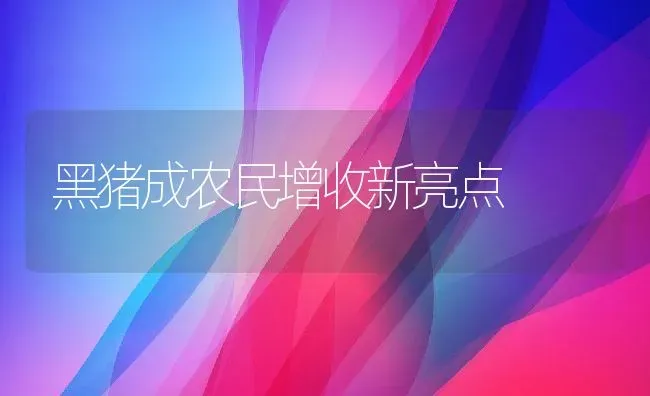 黑猪成农民增收新亮点